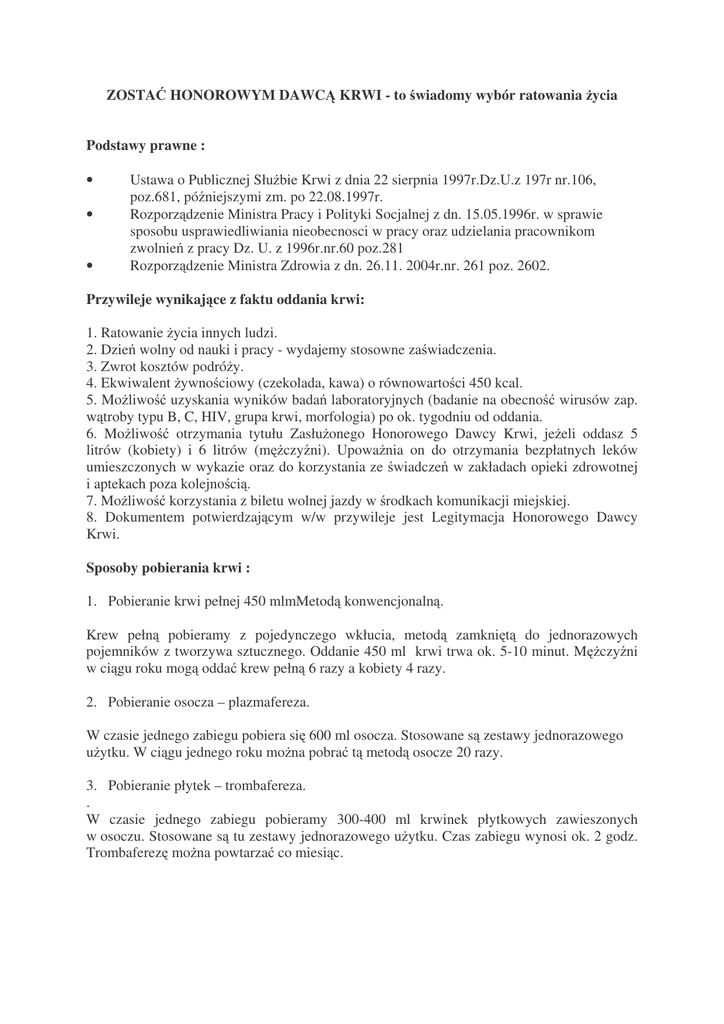 ZOSTAĆ HONOROWYM DAWCĄ KRWI - to świadomy wybór ratowania życia

Podstawy prawne :

• Ustawa o Publicznej Służbie Krwi z dnia 22 sierpnia 1997r.Dz.U.z 197r nr.106, poz.681, późniejszymi zm. po 22.08.1997r.
• Rozporządzenie Ministra Pracy i Polityki Socjalnej z dn. 15.05.1996r. w sprawie sposobu usprawiedliwiania nieobecnosci w pracy oraz udzielania pracownikom zwolnień z pracy Dz. U. z 1996r.nr.60 poz.281
• Rozporządzenie Ministra Zdrowia z dn. 26.11. 2004r.nr. 261 poz. 2602.

Przywileje wynikające z faktu oddania krwi:

1. Ratowanie życia innych ludzi.
2. Dzień wolny od nauki i pracy - wydajemy stosowne zaświadczenia.
3. Zwrot kosztów podróży.
4. Ekwiwalent żywnościowy (czekolada, kawa) o równowartości 450 kcal.
5. Możliwość uzyskania wyników badań laboratoryjnych (badanie na obecność wirusów zap. wątroby typu B, C, HIV, grupa krwi, morfologia) po ok. tygodniu od oddania.
6. Możliwość otrzymania tytułu Zasłużonego Honorowego Dawcy Krwi, jeżeli oddasz 5 litrów (kobiety) i 6 litrów (mężczyźni). Upoważnia on do otrzymania bezpłatnych leków umieszczonych w wykazie oraz do korzystania ze świadczeń w zakładach opieki zdrowotnej i aptekach poza kolejnością.
7. Możliwość korzystania z biletu wolnej jazdy w środkach komunikacji miejskiej.
8. Dokumentem potwierdzającym w/w przywileje jest Legitymacja Honorowego Dawcy Krwi.

Sposoby pobierania krwi :

1. Pobieranie krwi pełnej 450 mlmMetodą konwencjonalną.

Krew pełną pobieramy z pojedynczego wkłucia, metodą zamkniętą do jednorazowych pojemników z tworzywa sztucznego. Oddanie 450 ml krwi trwa ok. 5-10 minut. Mężczyźni w ciągu roku mogą oddać krew pełną 6 razy a kobiety 4 razy.

2. Pobieranie osocza – plazmafereza.

W czasie jednego zabiegu pobiera się 600 ml osocza. Stosowane są zestawy jednorazowego użytku. W ciągu jednego roku można pobrać tą metodą osocze 20 razy.

3. Pobieranie płytek – trombafereza.
.
W czasie jednego zabiegu pobieramy 300-400 ml krwinek płytkowych zawieszonych w osoczu. Stosowane są tu zestawy jednorazowego użytku. Czas zabiegu wynosi ok. 2 godz. Trombaferezę można powtarzać co miesiąc.